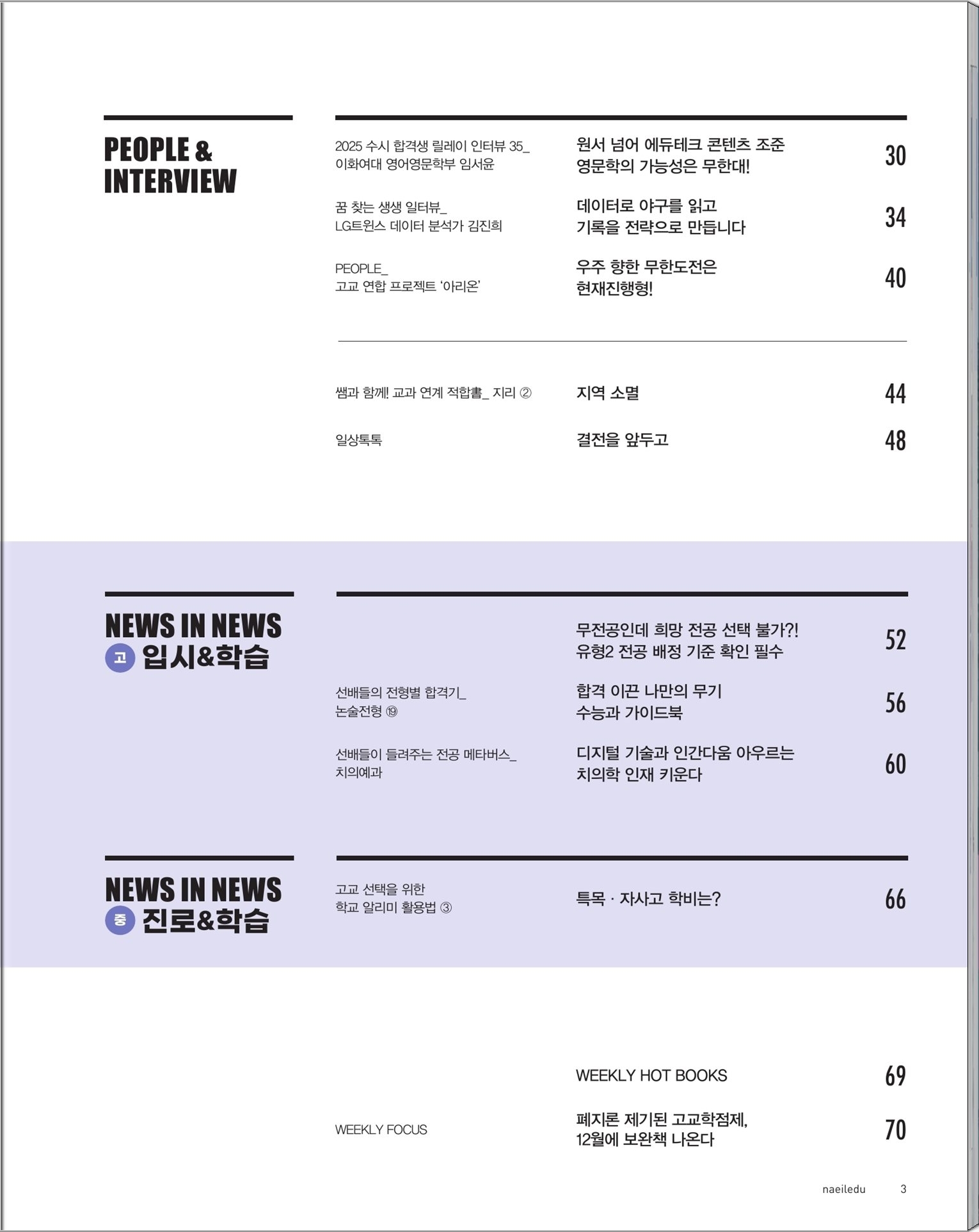 PEOPLE & INTERVIEW

2025 수시 합격생 릴레이 인터뷰 35_
이화여대 영어영문학부 임서윤

원서 넘어 에듀테크 콘텐츠 조준
영문학의 가능성은 무한대!

30

꿈 찾는 생생 일터뷰_
LG트윈스 데이터 분석가 김진희

데이터로 야구를 읽고
기록을 전략으로 만듭니다

34

PEOPLE_
고교 연합 프로젝트 '아리온'

우주 향한 무한도전은
현재진행형!

40

쌤과 함께! 교과 연계 적합書_ 지리 ②

지역 소멸

44

일상톡톡

결전을 앞두고

48

NEWS IN NEWS
고 입시&학습

무전공인데 희망 전공 선택 불가?!
유형2 전공 배정 기준 확인 필수

52

선배들의 전형별 합격기_
논술전형 ⑲

합격 이끈 나만의 무기
수능과 가이드북

56

선배들이 들려주는 전공 메타버스_
치의예과

디지털 기술과 인간다움 아우르는
치의학 인재 키운다

60

NEWS IN NEWS
중 진로&학습

고교 선택을 위한
학교 알리미 활용법 ③

특목 · 자사고 학비는?

66

WEEKLY HOT BOOKS

69

WEEKLY FOCUS

폐지론 제기된 고교학점제,
12월에 보완책 나온다

70

naeiledu 3